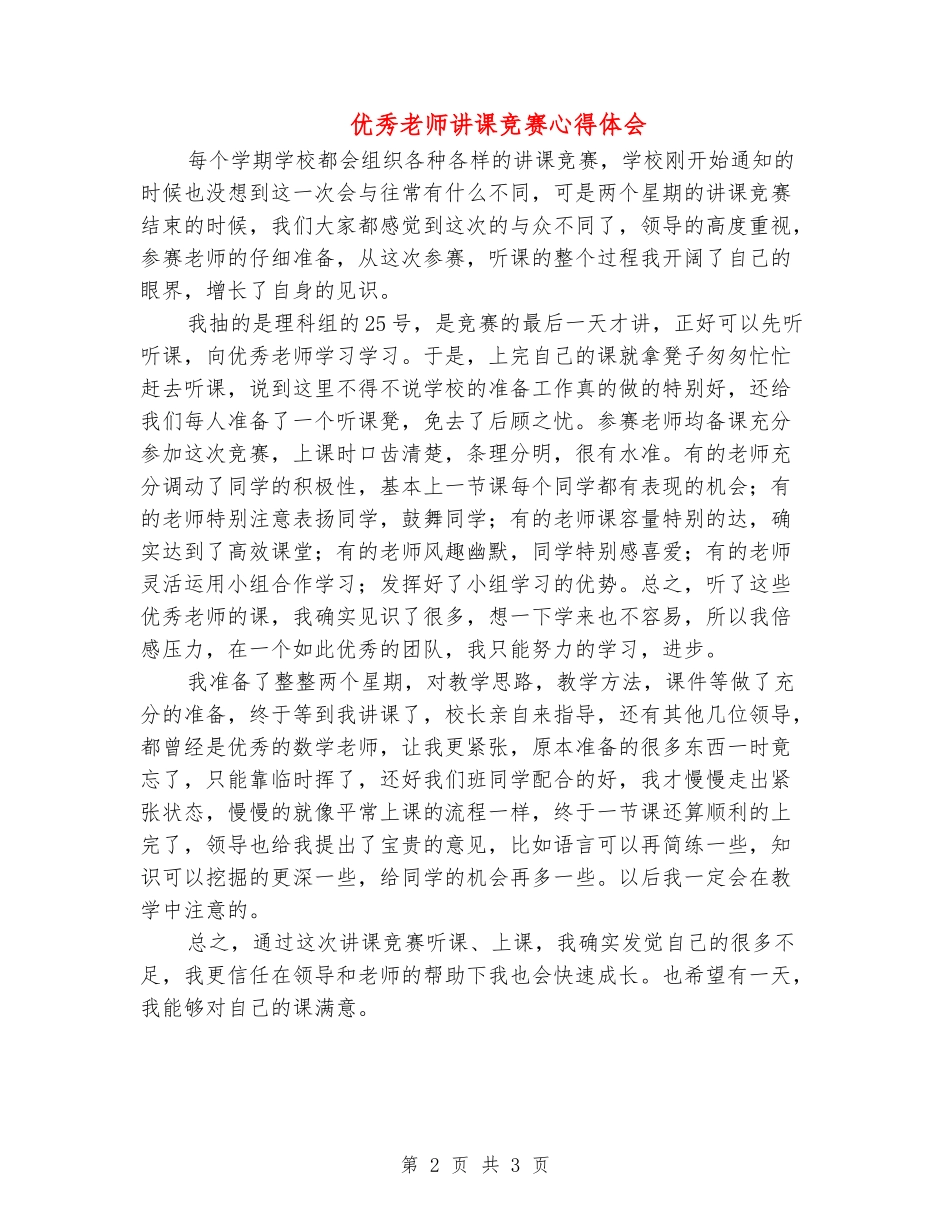 优秀老师讲课竞赛心得体会

每个学期学校都会组织各种各样的讲课竞赛，学校刚开始通知的时候也没想到这一次会与往常有什么不同，可是两个星期的讲课竞赛结束的时候，我们大家都感觉到这次的与众不同了，领导的高度重视，参赛老师的仔细准备，从这次参赛，听课的整个过程我开阔了自己的眼界，增长了自身的见识。

我抽的是理科组的25号，是竞赛的最后一天才讲，正好可以先听听课，向优秀老师学习学习。于是，上完自己的课就拿凳子匆匆忙忙赶去听课，说到这里不得不说学校的准备工作真的做的特别好，还给我们每人准备了一个听课凳，免去了后顾之忧。参赛老师均备课充分参加这次竞赛，上课时口齿清楚，条理分明，很有水准。有的老师充分调动了同学的积极性，基本上一节课每个同学都有表现的机会；有的老师特别注意表扬同学，鼓舞同学；有的老师课容量特别的达，确实达到了高效课堂；有的老师风趣幽默，同学特别感喜爱；有的老师灵活运用小组合作学习；发挥好了小组学习的优势。总之，听了这些优秀老师的课，我确实见识了很多，想一下学来也不容易，所以我倍感压力，在一个如此优秀的团队，我只能努力的学习，进步。

我准备了整整两个星期，对教学思路，教学方法，课件等做了充分的准备，终于等到我讲课了，校长亲自来指导，还有其他几位领导，都曾经是优秀的数学老师，让我更紧张，原本准备的很多东西一时竟忘了，只能靠临时挥了，还好我们班同学配合的好，我才慢慢走出紧张状态，慢慢的就像平常上课的流程一样，终于一节课还算顺利的上完了，领导也给我提出了宝贵的意见，比如语言可以再简练一些，知识可以挖掘的更深一些，给同学的机会再多一些。以后我一定会在教学中注意的。

总之，通过这次讲课竞赛听课、上课，我确实发觉自己的很多不足，我更信任在领导和老师的帮助下我也会快速成长。也希望有一天，我能够对自己的课满意。

第 2 页 共 3 页